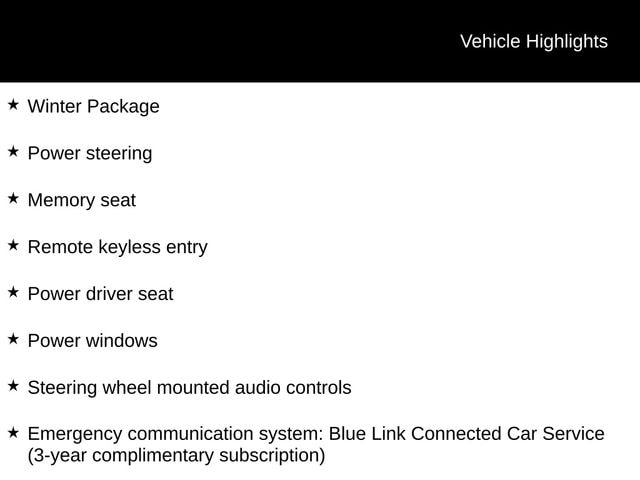 Vehicle Highlights

★ Winter Package

★ Power steering

★ Memory seat

★ Remote keyless entry

★ Power driver seat

★ Power windows

★ Steering wheel mounted audio controls

★ Emergency communication system: Blue Link Connected Car Service (3-year complimentary subscription)